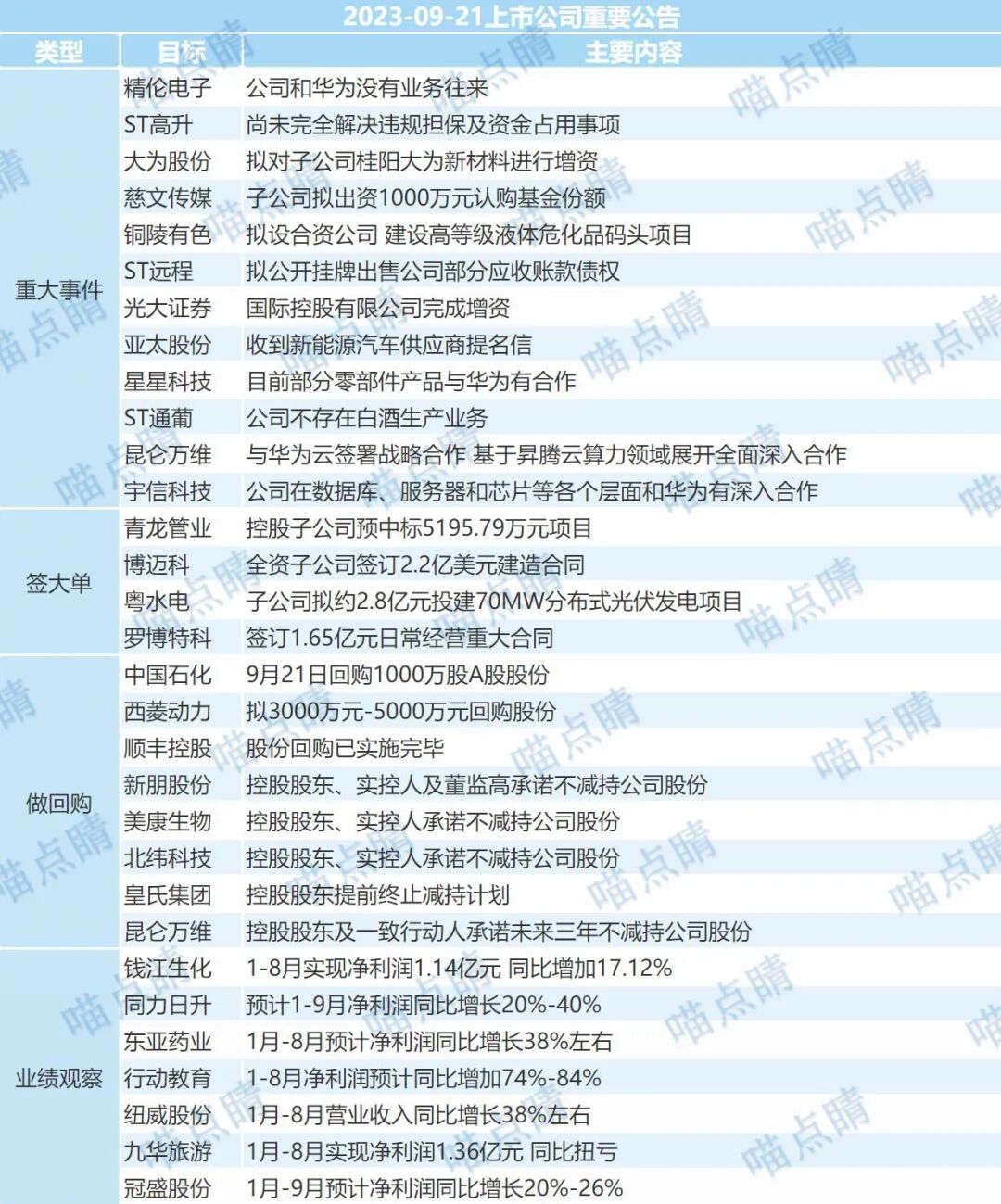 2023-09-21上市公司重要公告

| 类型 | 目标 | 主要内容 |
|---|---|---|
| 重大事件 | 精伦电子 | 公司和华为没有业务往来 |
| | ST高升 | 尚未完全解决违规担保及资金占用事项 |
| | 大为股份 | 拟对子公司桂阳大为新材料进行增资 |
| | 慈文传媒 | 子公司拟出资1000万元认购基金份额 |
| | 铜陵有色 | 拟设合资公司 建设高等级液体危化品码头项目 |
| | ST远程 | 拟公开挂牌出售公司部分应收账款债权 |
| | 光大证券 | 国际控股有限公司完成增资 |
| | 亚太股份 | 收到新能源汽车供应商提名信 |
| | 星星科技 | 目前部分零部件产品与华为有合作 |
| | ST通葡 | 公司不存在白酒生产业务 |
| | 昆仑万维 | 与华为云签署战略合作 基于昇腾云算力领域展开全面深入合作 |
| | 宇信科技 | 公司在数据库、服务器和芯片等各个层面和华为有深入合作 |
| 签大单 | 青龙管业 | 控股子公司预中标5195.79万元项目 |
| | 博迈科 | 全资子公司签订2.2亿美元建造合同 |
| | 粤水电 | 子公司拟约2.8亿元投建70MW分布式光伏发电项目 |
| | 罗博特科 | 签订1.65亿元日常经营重大合同 |
| 做回购 | 中国石化 | 9月21日回购1000万股A股股份 |
| | 西菱动力 | 拟3000万元-5000万元回购股份 |
| | 顺丰控股 | 股份回购已实施完毕 |
| | 新朋股份 | 控股股东、实控人及董监高承诺不减持公司股份 |
| | 美康生物 | 控股股东、实控人承诺不减持公司股份 |
| | 北纬科技 | 控股股东、实控人承诺不减持公司股份 |
| | 皇氏集团 | 控股股东提前终止减持计划 |
| | 昆仑万维 | 控股股东及一致行动人承诺未来三年不减持公司股份 |
| 业绩观察 | 钱江生化 | 1-8月实现净利润1.14亿元 同比增加17.12% |
| | 同力日升 | 预计1-9月净利润同比增长20%-40% |
| | 东亚药业 | 1月-8月预计净利润同比增长38%左右 |
| | 行动教育 | 1-8月净利润预计同比增加74%-84% |
| | 纽威股份 | 1月-8月营业收入同比增长38%左右 |
| | 九华旅游 | 1月-8月实现净利润1.36亿元 同比扭亏 |
| | 冠盛股份 | 1月-9月预计净利润同比增长20%-26% |

喵点睛